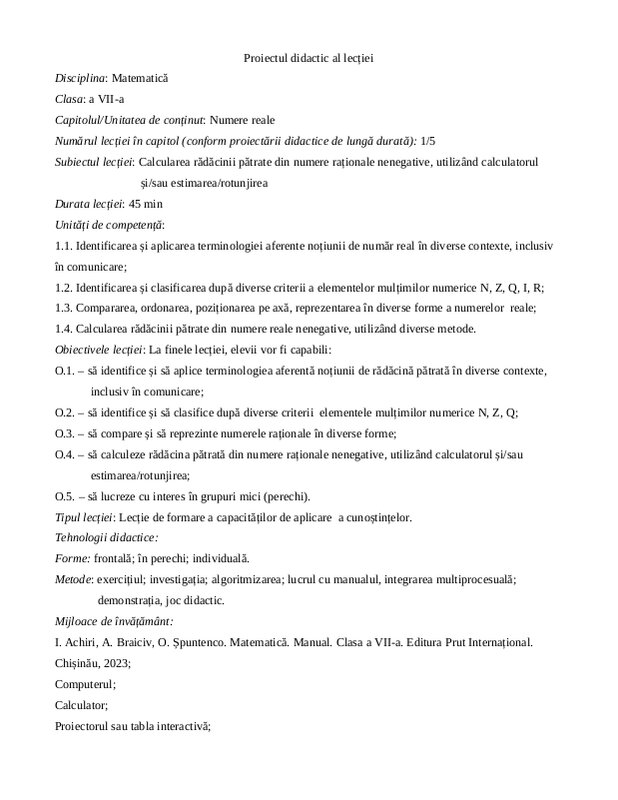 Proiectul didactic al lecției

Disciplina: Matematică

Clasa: a VII-a

Capitolul/Unitatea de conținut: Numere reale

Numărul lecției în capitol (conform proiectării didactice de lungă durată): 1/5

Subiectul lecției: Calcularea rădăcinii pătrate din numere raționale nenegative, utilizând calculatorul și/sau estimarea/rotunjirea

Durata lecției: 45 min

Unități de competență:

1.1. Identificarea și aplicarea terminologiei aferente noțiunii de număr real în diverse contexte, inclusiv în comunicare;

1.2. Identificarea și clasificarea după diverse criterii a elementelor mulțimilor numerice N, Z, Q, I, R;

1.3. Compararea, ordonarea, poziționarea pe axă, reprezentarea în diverse forme a numerelor reale;

1.4. Calcularea rădăcinii pătrate din numere reale nenegative, utilizând diverse metode.

Obiectivele lecției: La finele lecției, elevii vor fi capabili:

O.1. – să identifice și să aplice terminologiea aferentă noțiunii de rădăcină pătrată în diverse contexte, inclusiv în comunicare;

O.2. – să identifice și să clasifice după diverse criterii elementele mulțimilor numerice N, Z, Q;

O.3. – să compare și să reprezinte numerele raționale în diverse forme;

O.4. – să calculeze rădăcina pătrată din numere raționale nenegative, utilizând calculatorul și/sau estimarea/rotunjirea;

O.5. – să lucreze cu interes în grupuri mici (perechi).

Tipul lecției: Lecție de formare a capacităților de aplicare a cunoștințelor.

Tehnologii didactice:

Forme: frontală; în perechi; individuală.

Metode: exercițiul; investigația; algoritmizarea; lucrul cu manualul, integrarea multiprocesuală; demonstrația, joc didactic.

Mijloace de învățământ:

I. Achiri, A. Braiciv, O. Șpuntenco. Matematică. Manual. Clasa a VII-a. Editura Prut Internațional. Chișinău, 2023;

Computerul;

Calculator;

Proiectorul sau tabla interactivă;